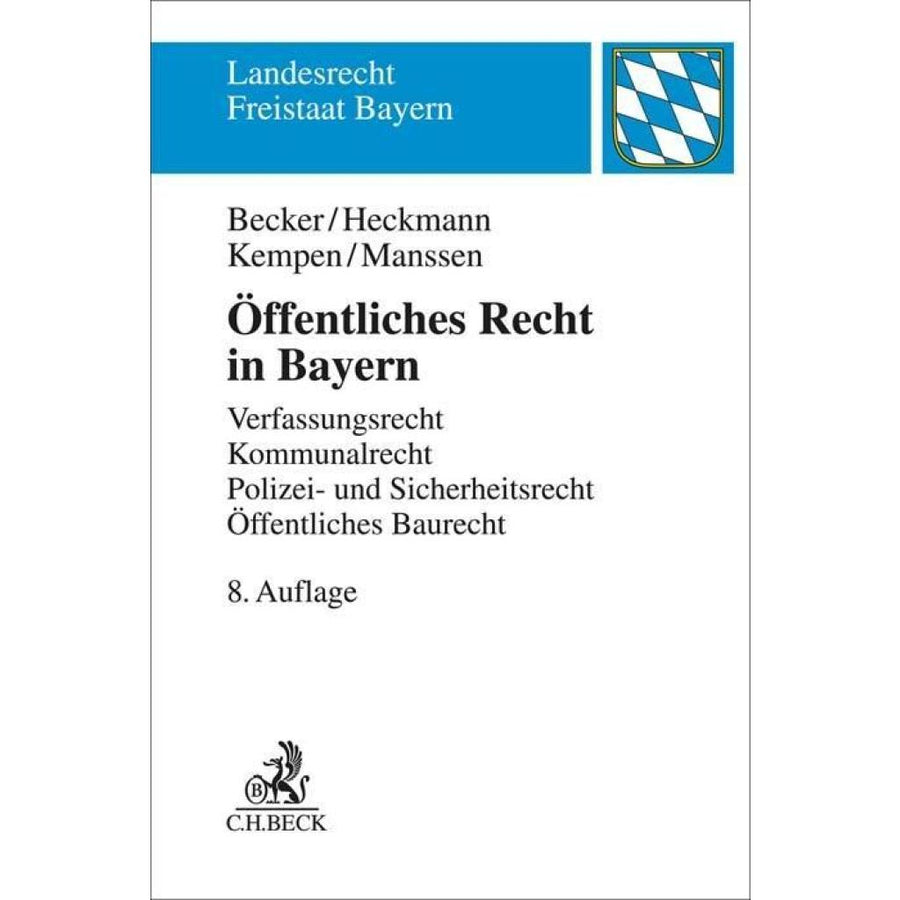 Landesrecht
Freistaat Bayern

Becker/Heckmann
Kempen/Manssen

Öffentliches Recht in Bayern

Verfassungsrecht
Kommunalrecht
Polizei- und Sicherheitsrecht
Öffentliches Baurecht

8. Auflage

B

C.H.BECK